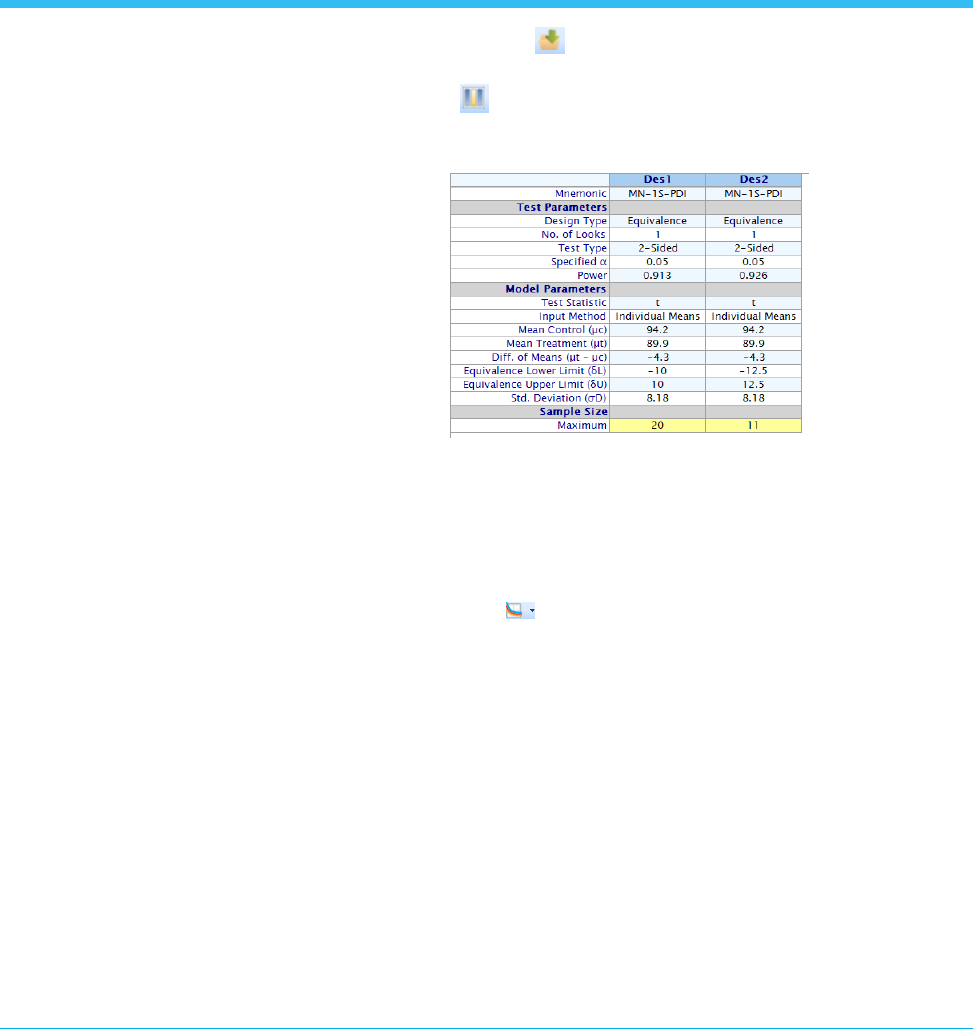 |  | Des1 | Des2 |
|---|---|---|
| Mnemonic | MN-1S-PDI | MN-1S-PDI |
| Test Parameters |  |  |
| Design Type | Equivalence | Equivalence |
| No. of Looks | 1 | 1 |
| Test Type | 2-Sided | 2-Sided |
| Specified α | 0.05 | 0.05 |
| Power | 0.913 | 0.926 |
| Model Parameters |  |  |
| Test Statistic | t | t |
| Input Method | Individual Means | Individual Means |
| Mean Control (μc) | 94.2 | 94.2 |
| Mean Treatment (μt) | 89.9 | 89.9 |
| Diff. of Means (μt - μc) | -4.3 | -4.3 |
| Equivalence Lower Limit (δL) | -10 | -12.5 |
| Equivalence Upper Limit (δU) | 10 | 12.5 |
| Std. Deviation (σD) | 8.18 | 8.18 |
| Sample Size |  |  |
| Maximum | 20 | 11 |